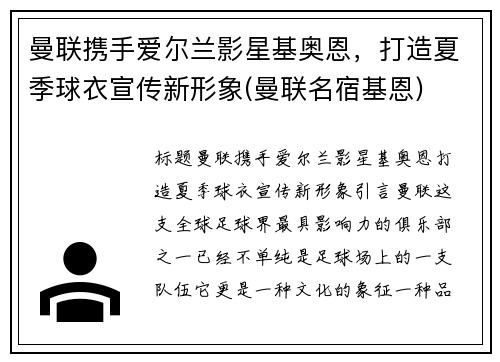 曼联携手爱尔兰影星基奥恩，打造夏季球衣宣传新形象(曼联名宿基恩)

标题曼联携手爱尔兰影星基奥恩打造夏季球衣宣传新形象引言曼联这支全球足球界最具影响力的俱乐部之一已经不单纯是足球场上的一支队伍它更是一种文化的象征一种品